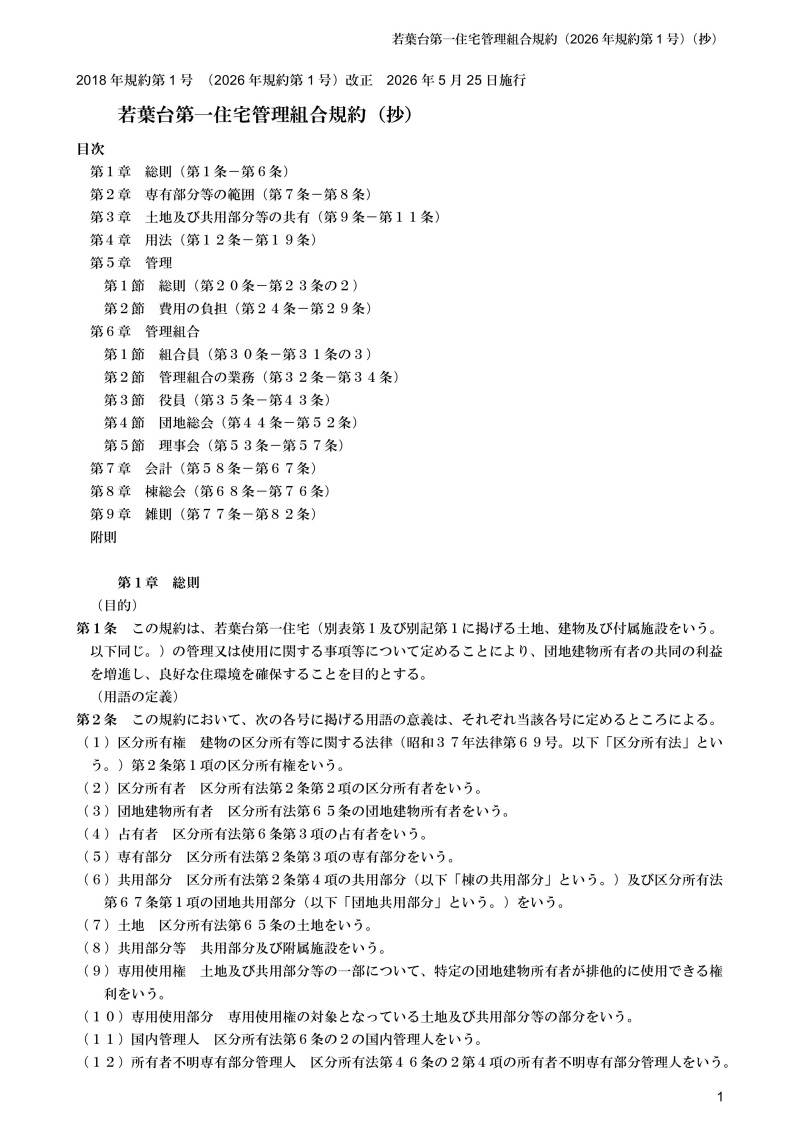 若葉台第一住宅管理組合規約（2026年規約第1号）（抄）

2018年規約第1号 （2026年規約第1号）改正 2026年5月25日施行

若葉台第一住宅管理組合規約（抄）

目次
第１章 総則（第１条－第６条）
第２章 専有部分等の範囲（第７条－第８条）
第３章 土地及び共用部分等の共有（第９条－第１１条）
第４章 用法（第１２条－第１９条）
第５章 管理
第１節 総則（第２０条－第２３条の２）
第２節 費用の負担（第２４条－第２９条）
第６章 管理組合
第１節 組合員（第３０条－第３１条の３）
第２節 管理組合の業務（第３２条－第３４条）
第３節 役員（第３５条－第４３条）
第４節 団地総会（第４４条－第５２条）
第５節 理事会（第５３条－第５７条）
第７章 会計（第５８条－第６７条）
第８章 棟総会（第６８条－第７６条）
第９章 雑則（第７７条－第８２条）
附則

第１章 総則
（目的）
第１条 この規約は、若葉台第一住宅（別表第１及び別記第１に掲げる土地、建物及び付属施設をいう。以下同じ。）の管理又は使用に関する事項等について定めることにより、団地建物所有者の共同の利益を増進し、良好な住環境を確保することを目的とする。
（用語の定義）
第２条 この規約において、次の各号に掲げる用語の意義は、それぞれ当該各号に定めるところによる。
（１）区分所有権 建物の区分所有等に関する法律（昭和３７年法律第６９号。以下「区分所有法」という。）第２条第１項の区分所有権をいう。
（２）区分所有者 区分所有法第２条第２項の区分所有者をいう。
（３）団地建物所有者 区分所有法第６５条の団地建物所有者をいう。
（４）占有者 区分所有法第６条第３項の占有者をいう。
（５）専有部分 区分所有法第２条第３項の専有部分をいう。
（６）共用部分 区分所有法第２条第４項の共用部分（以下「棟の共用部分」という。）及び区分所有法第６７条第１項の団地共用部分（以下「団地共用部分」という。）をいう。
（７）土地 区分所有法第６５条の土地をいう。
（８）共用部分等 共用部分及び附属施設をいう。
（９）専用使用権 土地及び共用部分等の一部について、特定の団地建物所有者が排他的に使用できる権利をいう。
（１０）専用使用部分 専用使用権の対象となっている土地及び共用部分等の部分をいう。
（１１）国内管理人 区分所有法第６条の２の国内管理人をいう。
（１２）所有者不明専有部分管理人 区分所有法第４６条の２第４項の所有者不明専有部分管理人をいう。

1